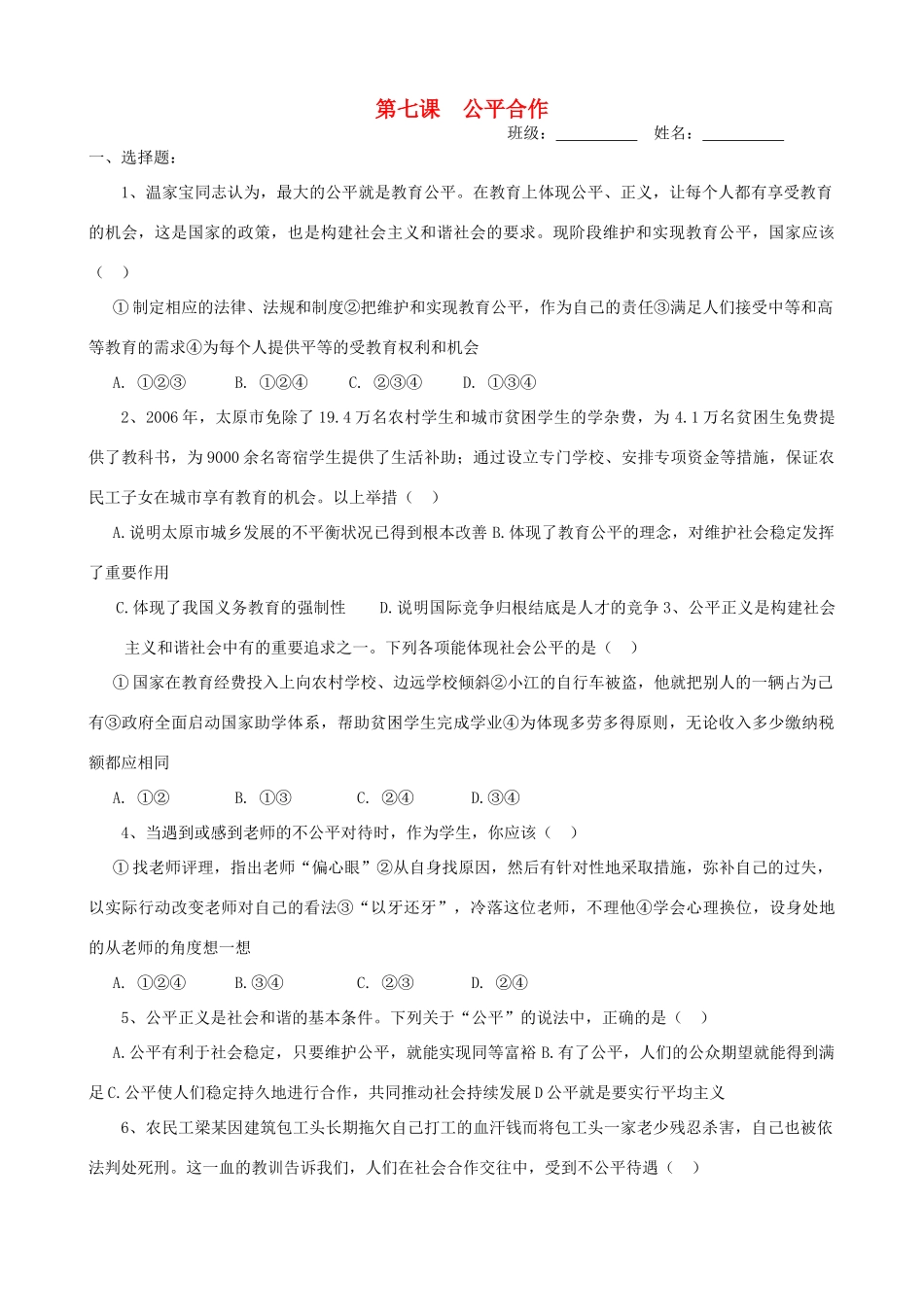 第七课　公平合作

班级：__________　姓名：__________

一、选择题：

1、温家宝同志认为，最大的公平就是教育公平。在教育上体现公平、正义，让每个人都有享受教育的机会，这是国家的政策，也是构建社会主义和谐社会的要求。现阶段维护和实现教育公平，国家应该（　）

①制定相应的法律、法规和制度②把维护和实现教育公平，作为自己的责任③满足人们接受中等和高等教育的需求④为每个人提供平等的受教育权利和机会

A. ①②③　B. ①②④　C. ②③④　D. ①③④

2、2006年，太原市免除了19.4万名农村学生和城市贫困学生的学杂费，为4.1万名贫困生免费提供了教科书，为9000余名寄宿学生提供了生活补助；通过设立专门学校、安排专项资金等措施，保证农民工子女在城市享有教育的机会。以上举措（　）

A.说明太原市城乡发展的不平衡状况已得到根本改善 B.体现了教育公平的理念，对维护社会稳定发挥了重要作用

C.体现了我国义务教育的强制性　D.说明国际竞争归根结底是人才的竞争 3、公平正义是构建社会主义和谐社会中有的重要追求之一。下列各项能体现社会公平的是（　）

①国家在教育经费投入上向农村学校、边远学校倾斜②小江的自行车被盗，他就把别人的一辆占为己有③政府全面启动国家助学体系，帮助贫困学生完成学业④为体现多劳多得原则，无论收入多少缴纳税额都应相同

A. ①②　B. ①③　C. ②④　D.③④

4、当遇到或感到老师的不公平对待时，作为学生，你应该（　）

①找老师评理，指出老师"偏心眼"②从自身找原因，然后有针对性地采取措施，弥补自己的过失，以实际行动改变老师对自己的看法③"以牙还牙"，冷落这位老师，不理他④学会心理换位，设身处地的从老师的角度想一想

A. ①②④　B.③④　C. ②③　D. ②④

5、公平正义是社会和谐的基本条件。下列关于"公平"的说法中，正确的是（　）

A.公平有利于社会稳定，只要维护公平，就能实现同等富裕 B.有了公平，人们的公众期望就能得到满足 C.公平使人们稳定持久地进行合作，共同推动社会持续发展 D 公平就是要实行平均主义

6、农民工梁某因建筑包工头长期拖欠自己打工的血汗钱而将包工头一家老少残忍杀害，自己也被依法判处死刑。这一血的教训告诉我们，人们在社会合作交往中，受到不公平待遇（　）